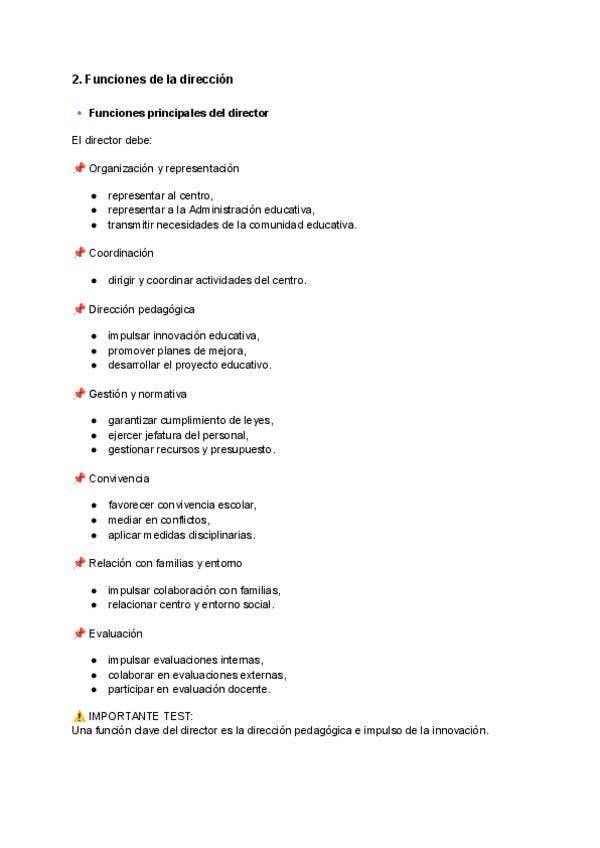 2. Funciones de la dirección

🔹 Funciones principales del director

El director debe:

📌 Organización y representación

- representar al centro,
- representar a la Administración educativa,
- transmitir necesidades de la comunidad educativa.

📌 Coordinación

- dirigir y coordinar actividades del centro.

📌 Dirección pedagógica

- impulsar innovación educativa,
- promover planes de mejora,
- desarrollar el proyecto educativo.

📌 Gestión y normativa

- garantizar cumplimiento de leyes,
- ejercer jefatura del personal,
- gestionar recursos y presupuesto.

📌 Convivencia

- favorecer convivencia escolar,
- mediar en conflictos,
- aplicar medidas disciplinarias.

📌 Relación con familias y entorno

- impulsar colaboración con familias,
- relacionar centro y entorno social.

📌 Evaluación

- impulsar evaluaciones internas,
- colaborar en evaluaciones externas,
- participar en evaluación docente.

⚠️ IMPORTANTE TEST:
Una función clave del director es la dirección pedagógica e impulso de la innovación.